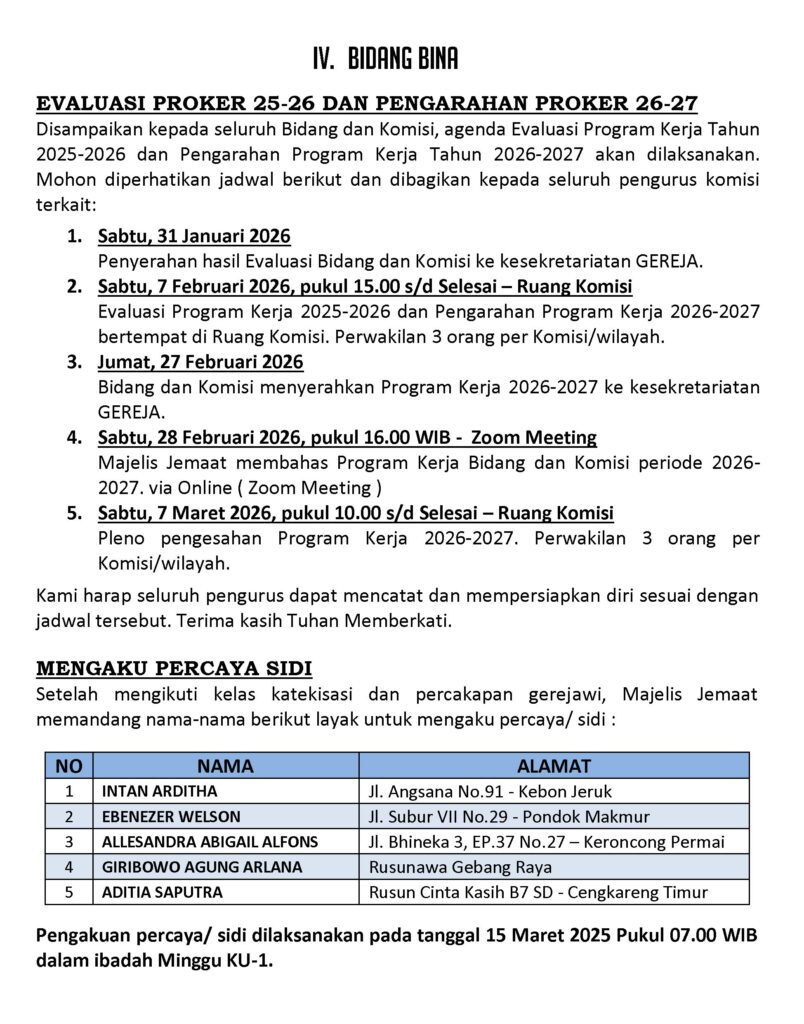 IV. BIDANG BINA

EVALUASI PROKER 25-26 DAN PENGARAHAN PROKER 26-27

Disampaikan kepada seluruh Bidang dan Komisi, agenda Evaluasi Program Kerja Tahun 2025-2026 dan Pengarahan Program Kerja Tahun 2026-2027 akan dilaksanakan. Mohon diperhatikan jadwal berikut dan dibagikan kepada seluruh pengurus komisi terkait:

1. Sabtu, 31 Januari 2026
Penyerahan hasil Evaluasi Bidang dan Komisi ke kesekretariatan GEREJA.
2. Sabtu, 7 Februari 2026, pukul 15.00 s/d Selesai – Ruang Komisi
Evaluasi Program Kerja 2025-2026 dan Pengarahan Program Kerja 2026-2027 bertempat di Ruang Komisi. Perwakilan 3 orang per Komisi/wilayah.
3. Jumat, 27 Februari 2026
Bidang dan Komisi menyerahkan Program Kerja 2026-2027 ke kesekretariatan GEREJA.
4. Sabtu, 28 Februari 2026, pukul 16.00 WIB - Zoom Meeting
Majelis Jemaat membahas Program Kerja Bidang dan Komisi periode 2026-2027. via Online ( Zoom Meeting )
5. Sabtu, 7 Maret 2026, pukul 10.00 s/d Selesai – Ruang Komisi
Pleno pengesahan Program Kerja 2026-2027. Perwakilan 3 orang per Komisi/wilayah.

Kami harap seluruh pengurus dapat mencatat dan mempersiapkan diri sesuai dengan jadwal tersebut. Terima kasih Tuhan Memberkati.

MENGAKU PERCAYA SIDI

Setelah mengikuti kelas katekisasi dan percakapan gerejawi, Majelis Jemaat memandang nama-nama berikut layak untuk mengaku percaya/ sidi :

| NO | NAMA | ALAMAT |
|---|---|---|
| 1 | INTAN ARDITHA | Jl. Angsana No.91 - Kebon Jeruk |
| 2 | EBENEZER WELSON | Jl. Subur VII No.29 - Pondok Makmur |
| 3 | ALLESANDRA ABIGAIL ALFONS | Jl. Bhineka 3, EP.37 No.27 – Keroncong Permai |
| 4 | GIRIBOWO AGUNG ARLANA | Rusunawa Gebang Raya |
| 5 | ADITIA SAPUTRA | Rusun Cinta Kasih B7 SD - Cengkareng Timur |

Pengakuan percaya/ sidi dilaksanakan pada tanggal 15 Maret 2025 Pukul 07.00 WIB dalam ibadah Minggu KU-1.